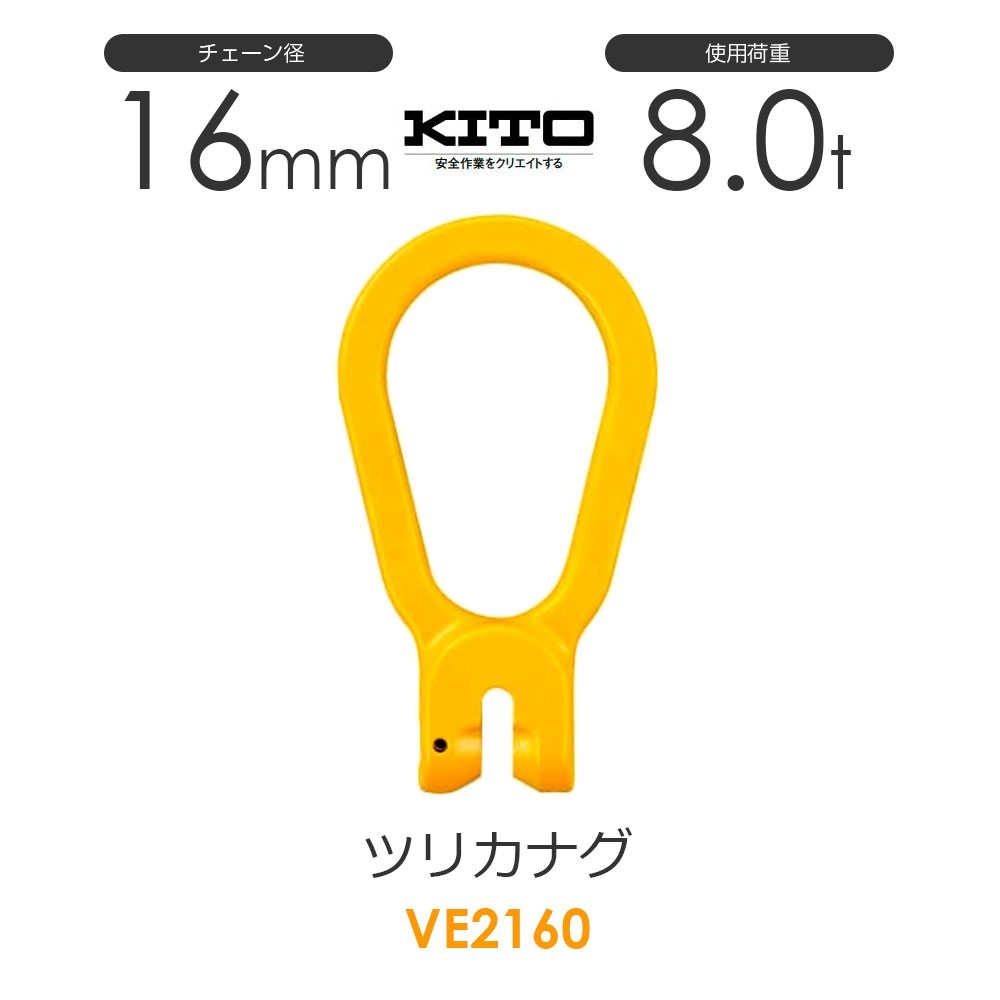 チェーン径

16mm

KITO
安全作業をクリエイトする

使用荷重

8.0t

ツリカナグ

VE2160